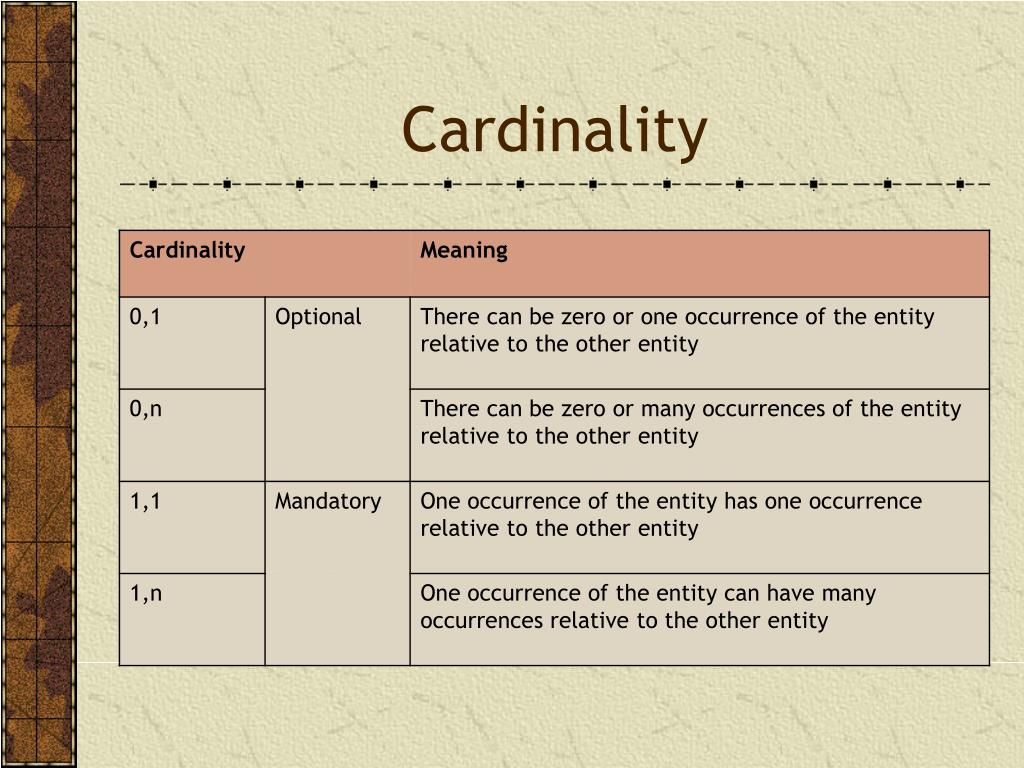 Cardinality

| Cardinality | | Meaning |
|---|---|---|
| 0,1 | Optional | There can be zero or one occurrence of the entity relative to the other entity |
| 0,n | | There can be zero or many occurrences of the entity relative to the other entity |
| 1,1 | Mandatory | One occurrence of the entity has one occurrence relative to the other entity |
| 1,n | | One occurrence of the entity can have many occurrences relative to the other entity |